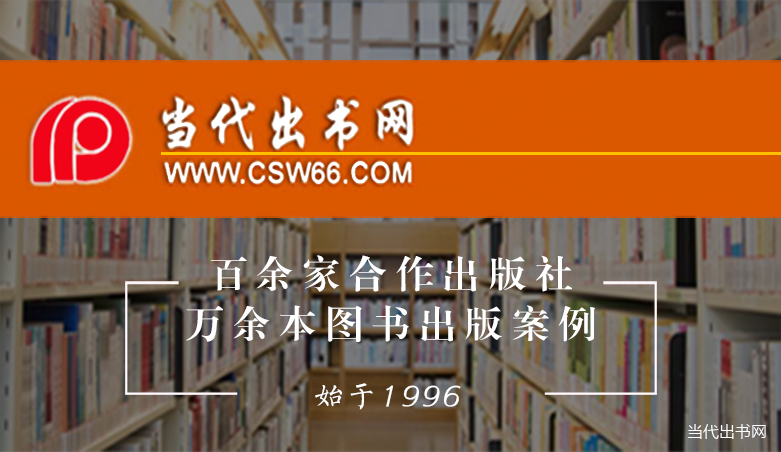 当代出书网
WWW.CSW66.COM

百余家合作出版社
万余本图书出版案例

始于1996

当代出书网